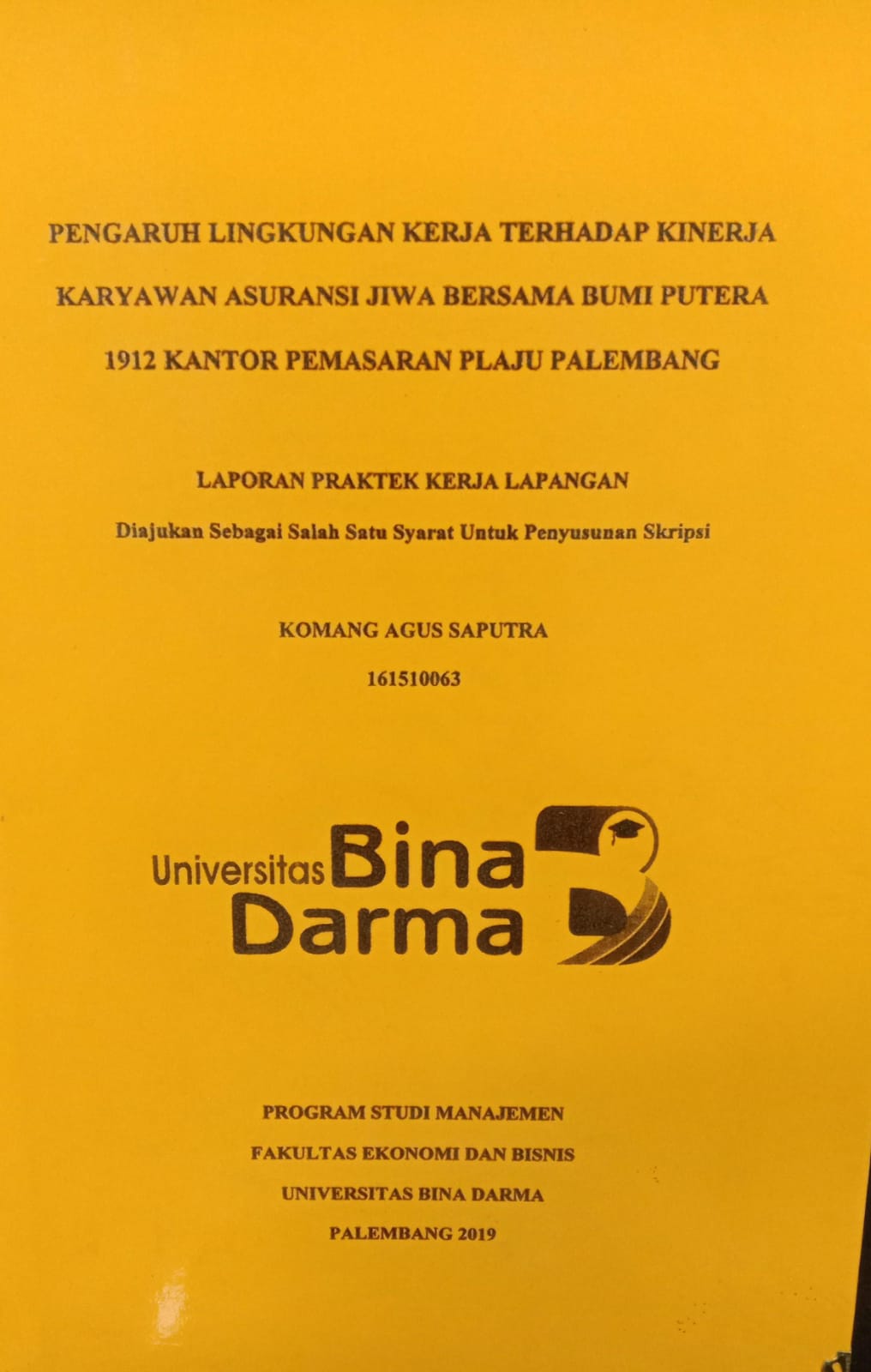 PENGARUH LINGKUNGAN KERJA TERHADAP KINERJA KARYAWAN ASURANSI JIWA BERSAMA BUMI PUTERA 1912 KANTOR PEMASARAN PLAJU PALEMBANG

LAPORAN PRAKTEK KERJA LAPANGAN

Diajukan Sebagai Salah Satu Syarat Untuk Penyusunan Skripsi

KOMANG AGUS SAPUTRA

161510063

Universitas Bina Darma

PROGRAM STUDI MANAJEMEN

FAKULTAS EKONOMI DAN BISNIS

UNIVERSITAS BINA DARMA

PALEMBANG 2019